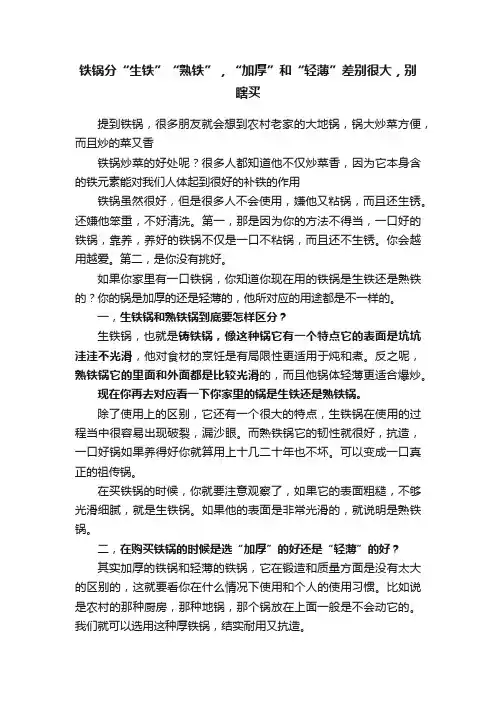 铁锅分“生铁”“熟铁”，“加厚”和“轻薄”差别很大，别瞎买

提到铁锅，很多朋友就会想到农村老家的大地锅，锅大炒菜方便，而且炒的菜又香

铁锅炒菜的好处呢？很多人都知道他不仅炒菜香，因为它本身含的铁元素能对我们人体起到很好的补铁的作用

铁锅虽然很好，但是很多人不会使用，嫌他又粘锅，而且还生锈。还嫌他笨重，不好清洗。第一，那是因为你的方法不得当，一口好的铁锅，靠养，养好的铁锅不仅是一口不粘锅，而且还不生锈。你会越用越爱。第二，是你没有挑好。

如果你家里有一口铁锅，你知道你现在用的铁锅是生铁还是熟铁的？你的锅是加厚的还是轻薄的，他所对应的用途都是不一样的。

一，生铁锅和熟铁锅到底要怎样区分？

生铁锅，也就是铸铁锅，像这种锅它有一个特点它的表面是坑坑洼洼不光滑，他对食材的烹饪是有局限性更适用于炖和煮。反之呢，熟铁锅它的里面和外面都是比较光滑的，而且他锅体轻薄更适合爆炒。

现在你再去对应看一下你家里的锅是生铁还是熟铁锅。

除了使用上的区别，它还有一个很大的特点，生铁锅在使用的过程当中很容易出现破裂，漏沙眼。而熟铁锅它的韧性就很好，抗造，一口好锅如果养得好你就算用上十几二十年也不坏。可以变成一口真正的祖传锅。

在买铁锅的时候，你就要注意观察了，如果它的表面粗糙，不够光滑细腻，就是生铁锅。如果他的表面是非常光滑的，就说明是熟铁锅。

二，在购买铁锅的时候是选“加厚”的好还是“轻薄”的好？

其实加厚的铁锅和轻薄的铁锅，它在锻造和质量方面是没有太大的区别的，这就要看你在什么情况下使用和个人的使用习惯。比如说是农村的那种厨房，那种地锅，那个锅放在上面一般是不会动它的。我们就可以选用这种厚铁锅，结实耐用又抗造。